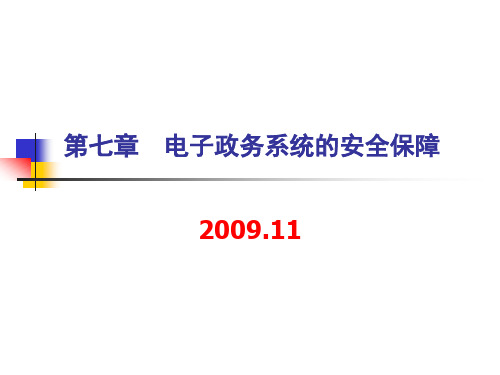 第七章　电子政务系统的安全保障

2009.11